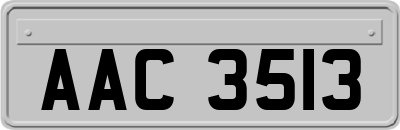 AAC 3513